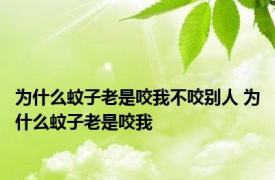 为什么蚊子老是咬我不咬别人 为什么蚊子老是咬我